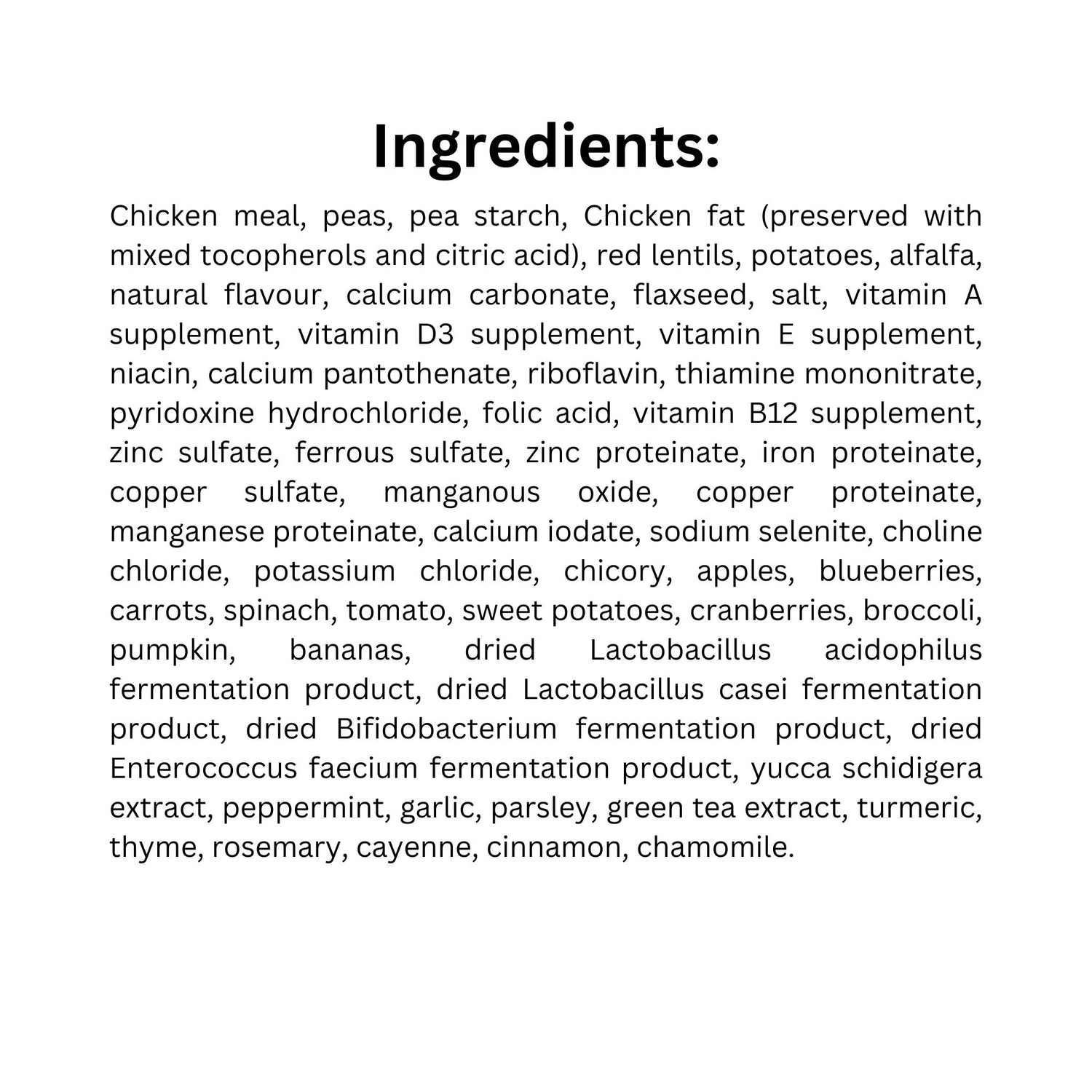 Ingredients:

Chicken meal, peas, pea starch, Chicken fat (preserved with mixed tocopherols and citric acid), red lentils, potatoes, alfalfa, natural flavour, calcium carbonate, flaxseed, salt, vitamin A supplement, vitamin D3 supplement, vitamin E supplement, niacin, calcium pantothenate, riboflavin, thiamine mononitrate, pyridoxine hydrochloride, folic acid, vitamin B12 supplement, zinc sulfate, ferrous sulfate, zinc proteinate, iron proteinate, copper sulfate, manganous oxide, copper proteinate, manganese proteinate, calcium iodate, sodium selenite, choline chloride, potassium chloride, chicory, apples, blueberries, carrots, spinach, tomato, sweet potatoes, cranberries, broccoli, pumpkin, bananas, dried Lactobacillus acidophilus fermentation product, dried Lactobacillus casei fermentation product, dried Bifidobacterium fermentation product, dried Enterococcus faecium fermentation product, yucca schidigera extract, peppermint, garlic, parsley, green tea extract, turmeric, thyme, rosemary, cayenne, cinnamon, chamomile.